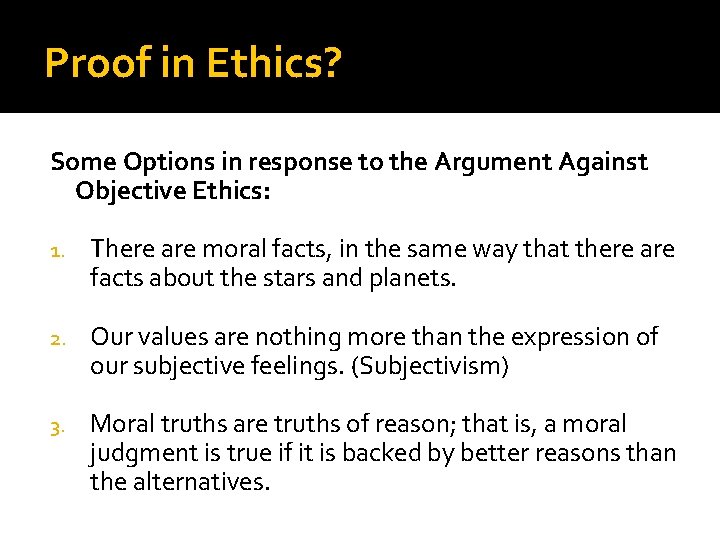 Proof in Ethics?

Some Options in response to the Argument Against Objective Ethics:

1. There are moral facts, in the same way that there are facts about the stars and planets.

2. Our values are nothing more than the expression of our subjective feelings. (Subjectivism)

3. Moral truths are truths of reason; that is, a moral judgment is true if it is backed by better reasons than the alternatives.